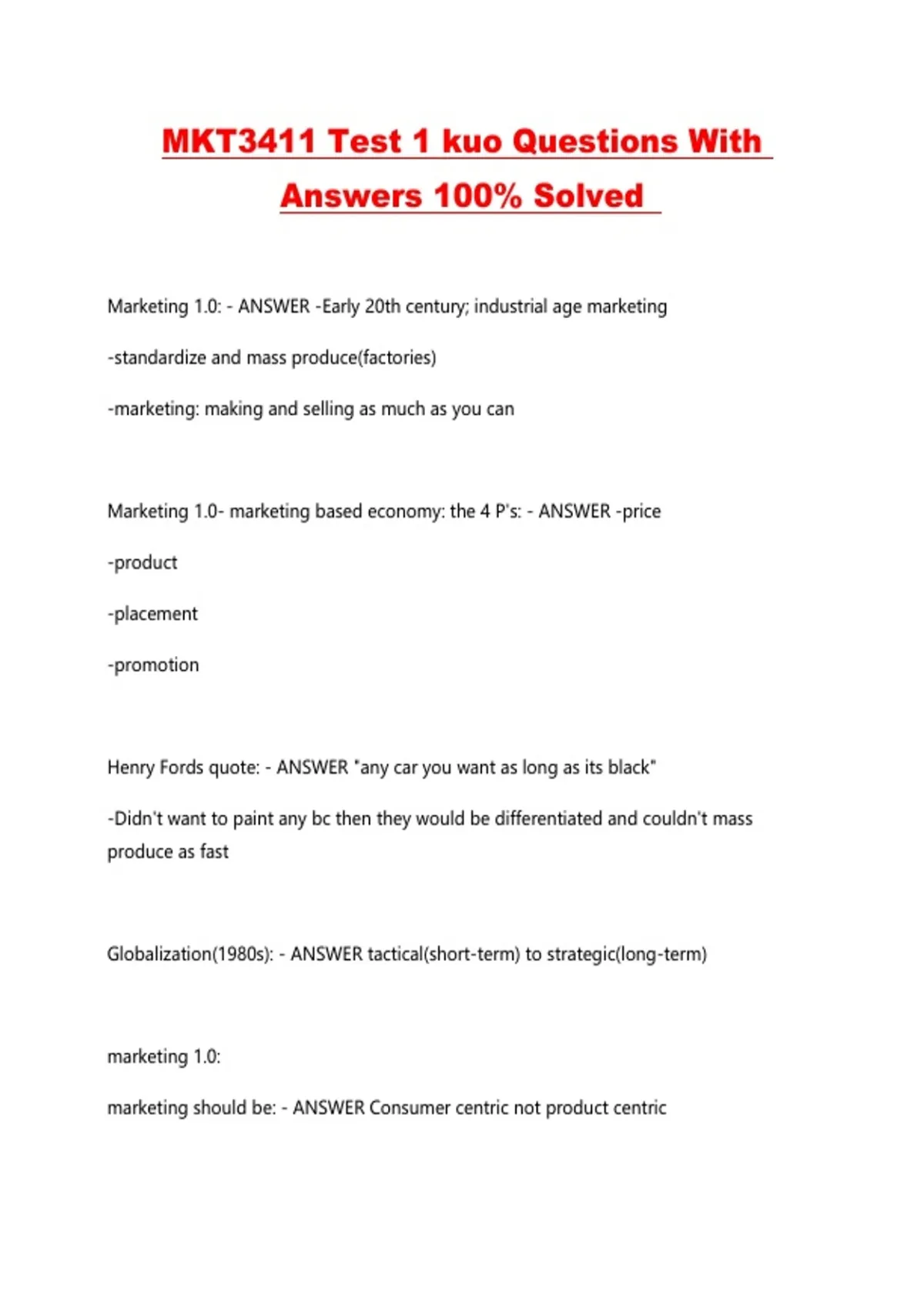 MKT3411 Test 1 kuo Questions With Answers 100% Solved

Marketing 1.0: - ANSWER -Early 20th century; industrial age marketing

-standardize and mass produce(factories)

-marketing: making and selling as much as you can

Marketing 1.0- marketing based economy: the 4 P's: - ANSWER -price

-product

-placement

-promotion

Henry Fords quote: - ANSWER "any car you want as long as its black"

-Didn't want to paint any bc then they would be differentiated and couldn't mass produce as fast

Globalization(1980s): - ANSWER tactical(short-term) to strategic(long-term)

marketing 1.0:

marketing should be: - ANSWER Consumer centric not product centric